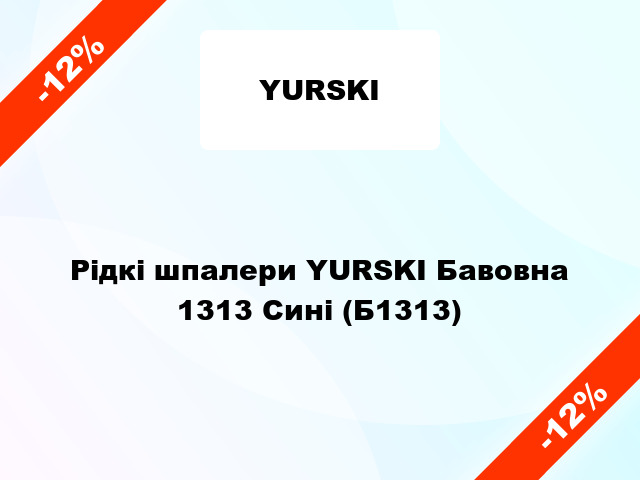 -12%

YURSKI

Рідкі шпалери YURSKI Бавовна 1313 Сині (Б1313)

-12%